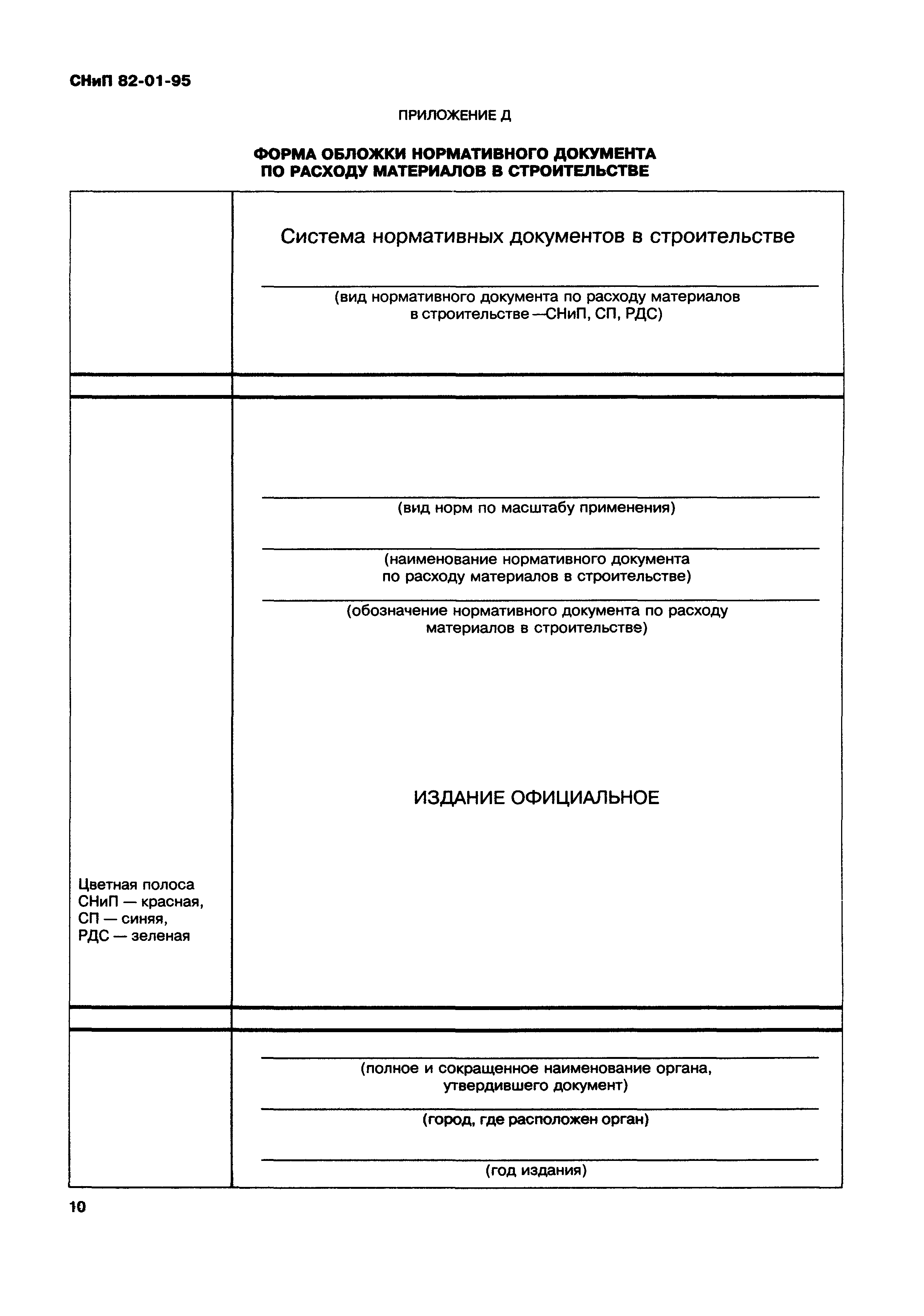 СНиП 82-01-95

ПРИЛОЖЕНИЕ Д

ФОРМА ОБЛОЖКИ НОРМАТИВНОГО ДОКУМЕНТА ПО РАСХОДУ МАТЕРИАЛОВ В СТРОИТЕЛЬСТВЕ

Система нормативных документов в строительстве

(вид нормативного документа по расходу материалов в строительстве —СНиП, СП, РДС)

(вид норм по масштабу применения)

(наименование нормативного документа по расходу материалов в строительстве)

(обозначение нормативного документа по расходу материалов в строительстве)

ИЗДАНИЕ ОФИЦИАЛЬНОЕ

Цветная полоса СНиП — красная, СП — синяя, РДС — зеленая

(полное и сокращенное наименование органа, утвердившего документ)

(город, где расположен орган)

(год издания)

10